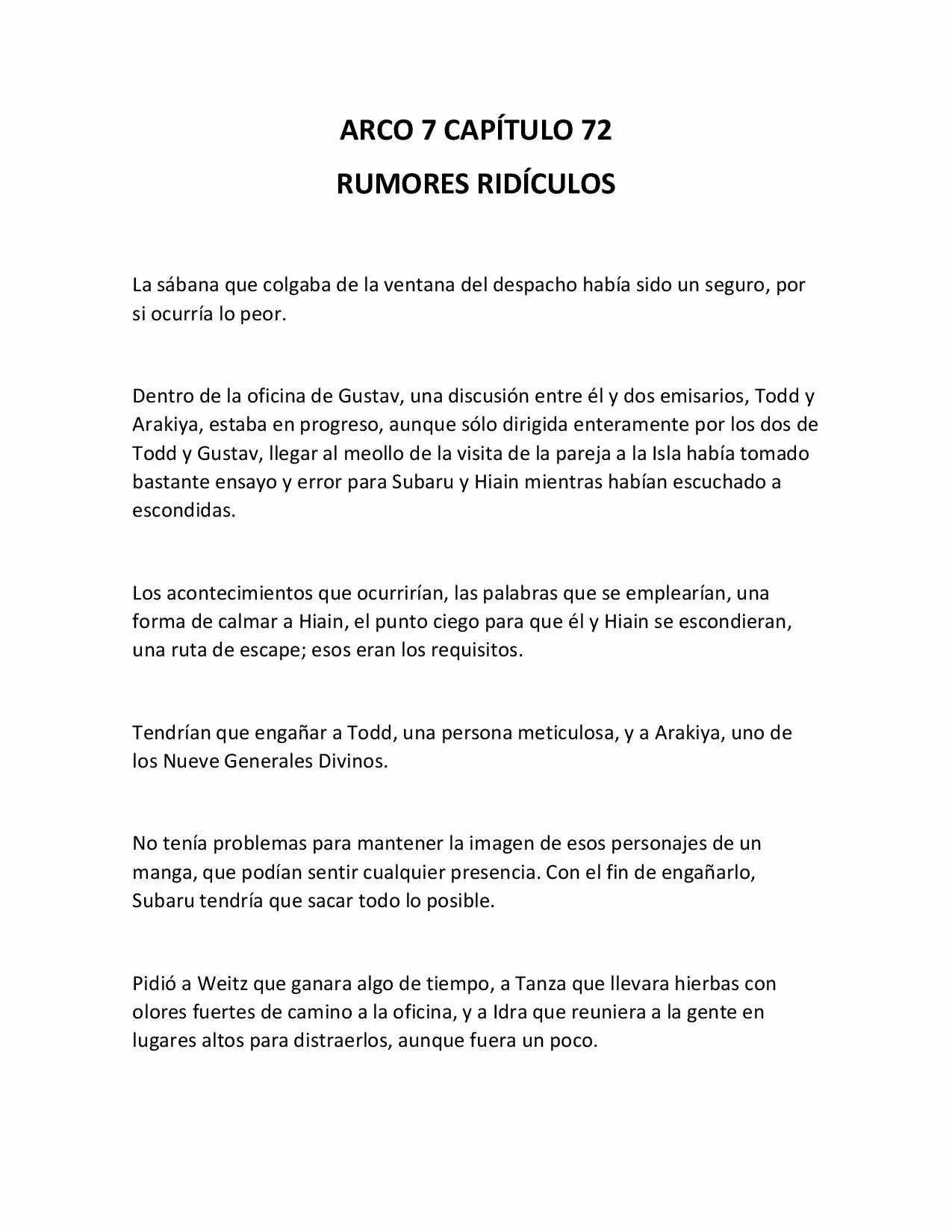 ARCO 7 CAPÍTULO 72
RUMORES RIDÍCULOS

La sábana que colgaba de la ventana del despacho había sido un seguro, por si ocurría lo peor.

Dentro de la oficina de Gustav, una discusión entre él y dos emisarios, Todd y Arakiya, estaba en progreso, aunque sólo dirigida enteramente por los dos de Todd y Gustav, llegar al meollo de la visita de la pareja a la Isla había tomado bastante ensayo y error para Subaru y Hiain mientras habían escuchado a escondidas.

Los acontecimientos que ocurrirían, las palabras que se emplearían, una forma de calmar a Hiain, el punto ciego para que él y Hiain se escondieran, una ruta de escape; esos eran los requisitos.

Tendrían que engañar a Todd, una persona meticulosa, y a Arakiya, uno de los Nueve Generales Divinos.

No tenía problemas para mantener la imagen de esos personajes de un manga, que podían sentir cualquier presencia. Con el fin de engañarlo, Subaru tendría que sacar todo lo posible.

Pidió a Weitz que ganara algo de tiempo, a Tanza que llevara hierbas con olores fuertes de camino a la oficina, y a Idra que reuniera a la gente en lugares altos para distraerlos, aunque fuera un poco.